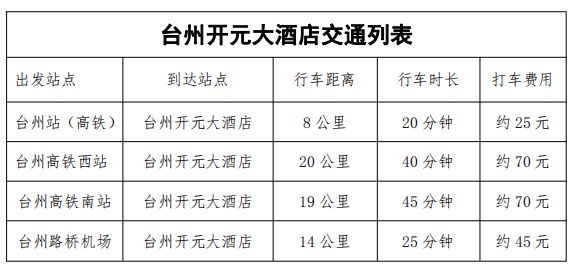 台州开元大酒店交通列表

| 出发站点 | 到达站点 | 行车距离 | 行车时长 | 打车费用 |
|---|---|---|---|---|
| 台州站（高铁） | 台州开元大酒店 | 8 公里 | 20 分钟 | 约 25 元 |
| 台州高铁西站 | 台州开元大酒店 | 20 公里 | 40 分钟 | 约 70 元 |
| 台州高铁南站 | 台州开元大酒店 | 19 公里 | 45 分钟 | 约 70 元 |
| 台州路桥机场 | 台州开元大酒店 | 14 公里 | 25 分钟 | 约 45 元 |